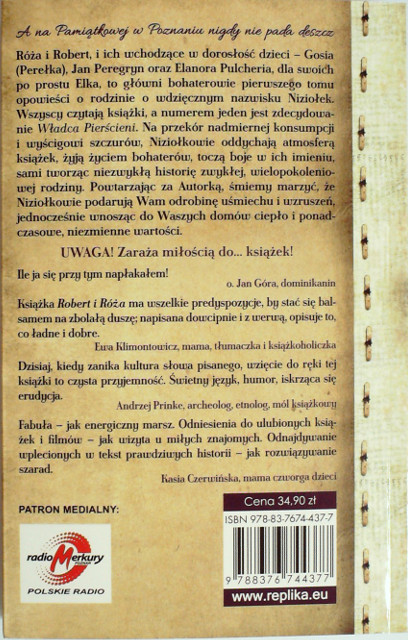 A na Pamiątkowej w Poznaniu nigdy nie pada deszcz

Róża i Robert, i ich wchodzące w dorosłość dzieci – Gosia (Perełka), Jan Peregryn oraz Elanora Pulcheria, dla swoich po prostu Elka, to główni bohaterowie pierwszego tomu opowieści o rodzinie o wdzięcznym nazwisku Niziołek. Wszyscy czytają książki, a numerem jeden jest zdecydowanie Władca Pierścieni. Na przekór nadmiernej konsumpcji i wyścigowi szczurów, Niziołkowie oddychają atmosferą książek, żyją życiem bohaterów, toczą boje w ich imieniu, sami tworząc niezwykłą historię zwykłej, wielopokoleniowej rodziny. Powtarzając za Autorką, śmiemy marzyć, że Niziołkowie podarują Wam odrobinę uśmiechu i wzruszeń, jednocześnie wnosząc do Waszych domów ciepło i ponadczasowe, niezmienne wartości.

UWAGA! Zaraża miłością do... książek!

Ile ja się przy tym napłakałem!
o. Jan Góra, dominikanin

Książka Robert i Róża ma wszelkie predyspozycje, by stać się balsamem na zbolałą duszę; napisana dowcipnie i z werwą, opisuje to, co ładne i dobre.
Ewa Klimontowicz, mama, tłumaczka i książkoholiczka

Dzisiaj, kiedy zanika kultura słowa pisanego, wzięcie do ręki tej książki to czysta przyjemność. Świetny język, humor, iskrząca się erudycja.
Andrzej Prinke, archeolog, etnolog, mól książkowy

Fabuła – jak energiczny marsz. Odniesienia do ulubionych książek i filmów – jak wizyta u miłych znajomych. Odnajdywanie wplecionych w tekst prawdziwych historii – jak rozwiązywanie szarad.
Kasia Czerwińska, mama czworga dzieci

PATRON MEDIALNY:

radio Merkury POZNAŃ
POLSKIE RADIO

Cena 34,90 zł
ISBN 978-83-7674-437-7
9 788376 744377
www.replika.eu